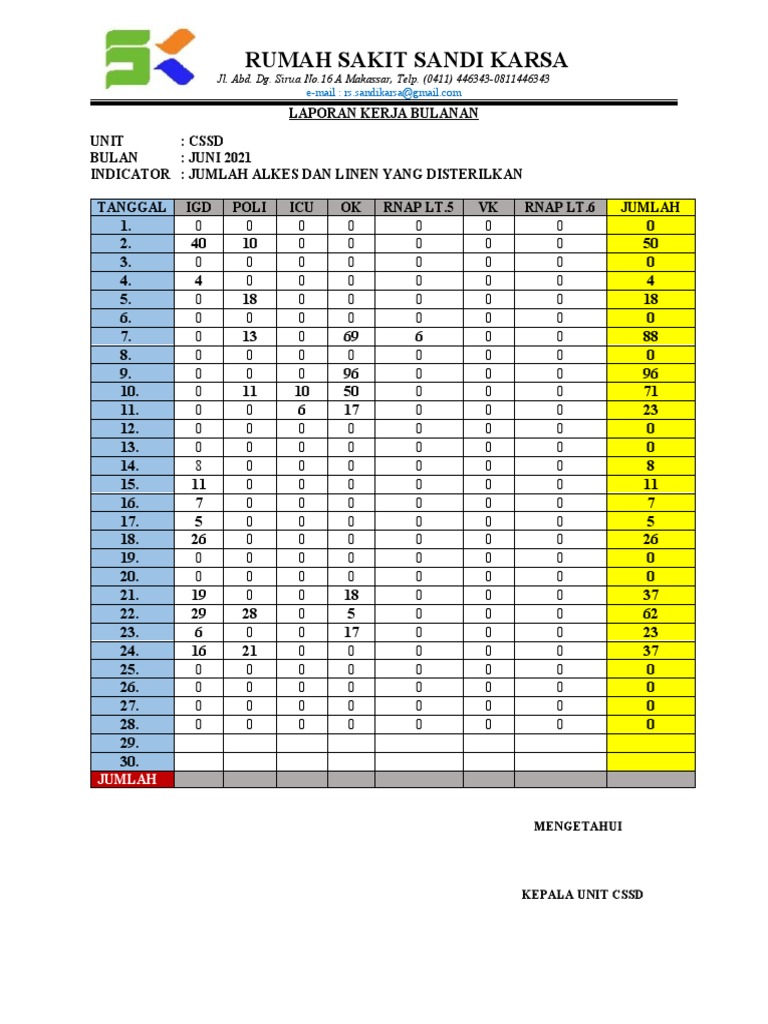 RUMAH SAKIT SANDI KARSA

Jl. Abd. Dg. Sirua No.16 A Makassar, Telp. (0411) 446343-0811446343
e-mail : rs.sandikarsa@gmail.com

LAPORAN KERJA BULANAN

UNIT : CSSD
BULAN : JUNI 2021
INDICATOR : JUMLAH ALKES DAN LINEN YANG DISTERILKAN

| TANGGAL | IGD | POLI | ICU | OK | RNAP LT.5 | VK | RNAP LT.6 | JUMLAH |
|---|---|---|---|---|---|---|---|---|
| 1. | 0 | 0 | 0 | 0 | 0 | 0 | 0 | 0 |
| 2. | 40 | 10 | 0 | 0 | 0 | 0 | 0 | 50 |
| 3. | 0 | 0 | 0 | 0 | 0 | 0 | 0 | 0 |
| 4. | 4 | 0 | 0 | 0 | 0 | 0 | 0 | 4 |
| 5. | 0 | 18 | 0 | 0 | 0 | 0 | 0 | 18 |
| 6. | 0 | 0 | 0 | 0 | 0 | 0 | 0 | 0 |
| 7. | 0 | 13 | 0 | 69 | 6 | 0 | 0 | 88 |
| 8. | 0 | 0 | 0 | 0 | 0 | 0 | 0 | 0 |
| 9. | 0 | 0 | 0 | 96 | 0 | 0 | 0 | 96 |
| 10. | 0 | 11 | 10 | 50 | 0 | 0 | 0 | 71 |
| 11. | 0 | 0 | 6 | 17 | 0 | 0 | 0 | 23 |
| 12. | 0 | 0 | 0 | 0 | 0 | 0 | 0 | 0 |
| 13. | 0 | 0 | 0 | 0 | 0 | 0 | 0 | 0 |
| 14. | 8 | 0 | 0 | 0 | 0 | 0 | 0 | 8 |
| 15. | 11 | 0 | 0 | 0 | 0 | 0 | 0 | 11 |
| 16. | 7 | 0 | 0 | 0 | 0 | 0 | 0 | 7 |
| 17. | 5 | 0 | 0 | 0 | 0 | 0 | 0 | 5 |
| 18. | 26 | 0 | 0 | 0 | 0 | 0 | 0 | 26 |
| 19. | 0 | 0 | 0 | 0 | 0 | 0 | 0 | 0 |
| 20. | 0 | 0 | 0 | 0 | 0 | 0 | 0 | 0 |
| 21. | 19 | 0 | 0 | 18 | 0 | 0 | 0 | 37 |
| 22. | 29 | 28 | 0 | 5 | 0 | 0 | 0 | 62 |
| 23. | 6 | 0 | 0 | 17 | 0 | 0 | 0 | 23 |
| 24. | 16 | 21 | 0 | 0 | 0 | 0 | 0 | 37 |
| 25. | 0 | 0 | 0 | 0 | 0 | 0 | 0 | 0 |
| 26. | 0 | 0 | 0 | 0 | 0 | 0 | 0 | 0 |
| 27. | 0 | 0 | 0 | 0 | 0 | 0 | 0 | 0 |
| 28. | 0 | 0 | 0 | 0 | 0 | 0 | 0 | 0 |
| 29. | | | | | | | | |
| 30. | | | | | | | | |
| JUMLAH | | | | | | | | |

MENGETAHUI

KEPALA UNIT CSSD